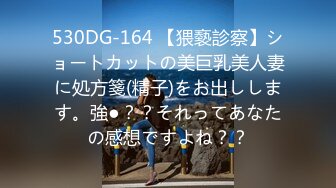 530DG-164 【猥褻診察】ショートカットの美巨乳美人妻に処方箋(精子)をお出しします。強●？？それってあなたの感想ですよね？？